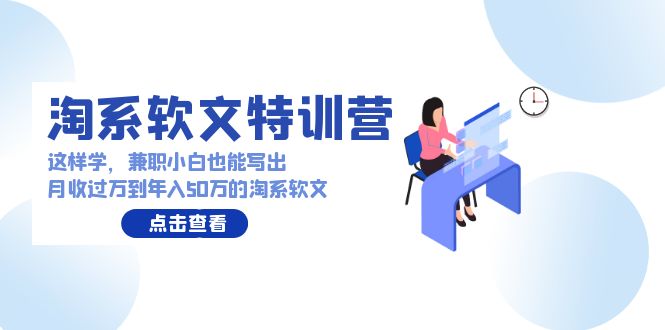 淘系软文特训营

这样学，兼职小白也能写出
月收过万到年入50万的淘系软文

点击查看